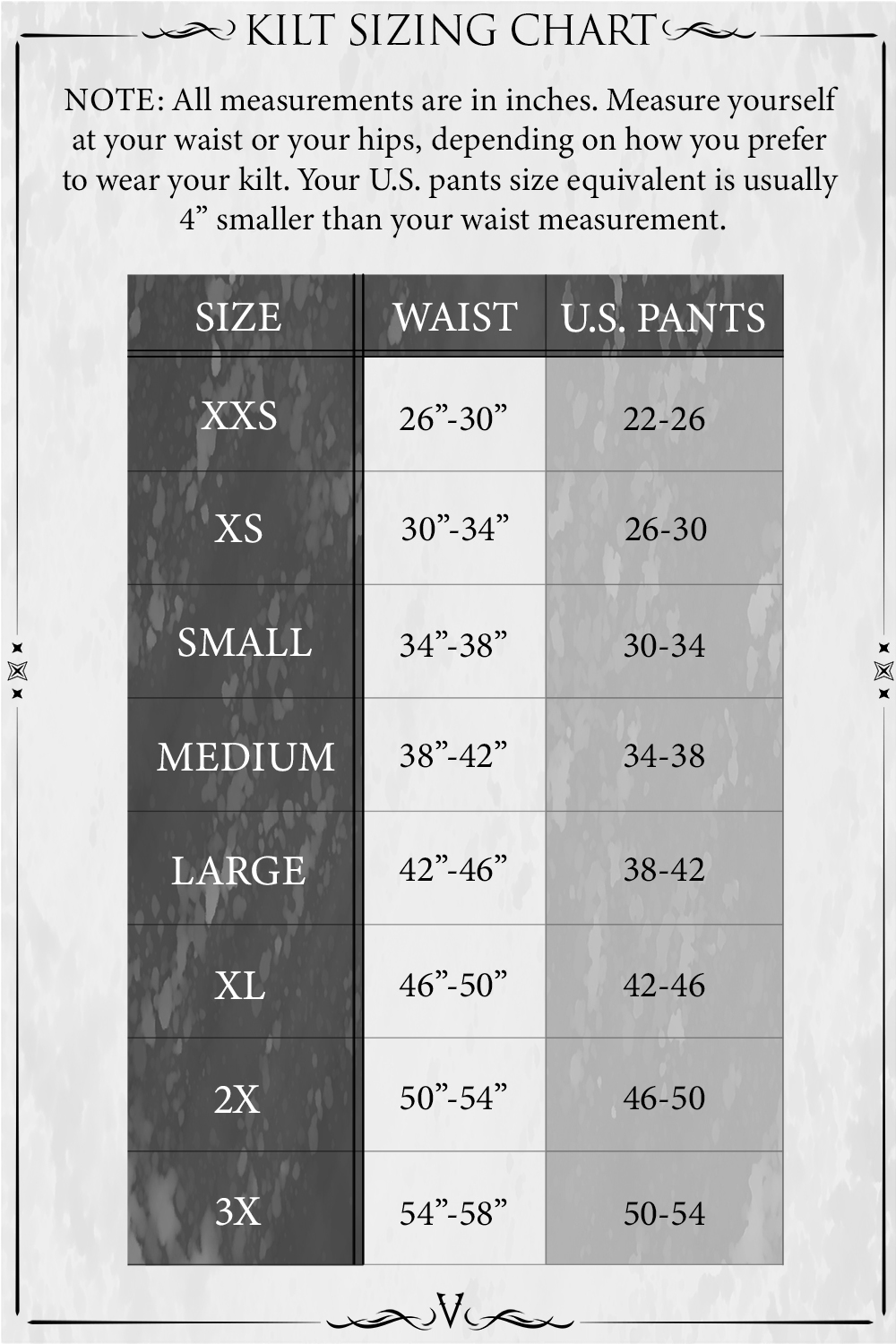 KILT SIZING CHART

NOTE: All measurements are in inches. Measure yourself at your waist or your hips, depending on how you prefer to wear your kilt. Your U.S. pants size equivalent is usually 4” smaller than your waist measurement.

| SIZE | WAIST | U.S. PANTS |
|---|---|---|
| XXS | 26”-30” | 22-26 |
| XS | 30”-34” | 26-30 |
| SMALL | 34”-38” | 30-34 |
| MEDIUM | 38”-42” | 34-38 |
| LARGE | 42”-46” | 38-42 |
| XL | 46”-50” | 42-46 |
| 2X | 50”-54” | 46-50 |
| 3X | 54”-58” | 50-54 |

V